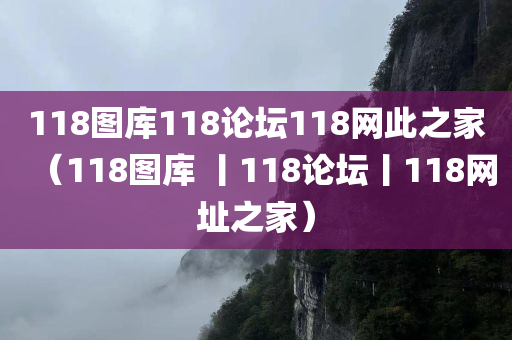 118图库118论坛118网此之家（118图库 丨118论坛丨118网址之家）